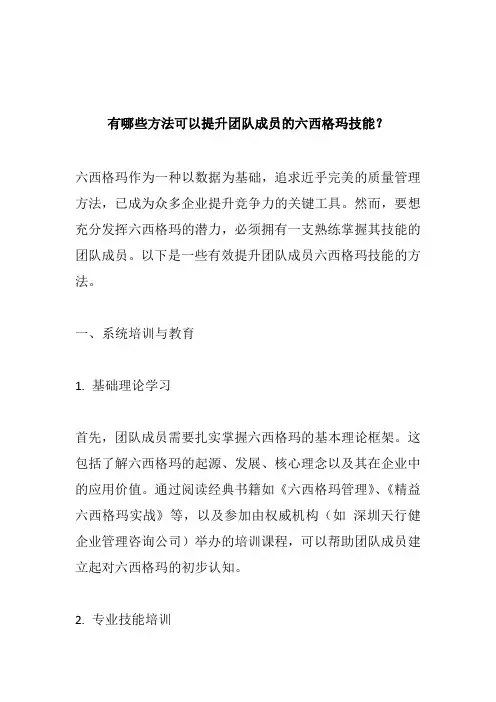 有哪些方法可以提升团队成员的六西格玛技能？

六西格玛作为一种以数据为基础，追求近乎完美的质量管理方法，已成为众多企业提升竞争力的关键工具。然而，要想充分发挥六西格玛的潜力，必须拥有一支熟练掌握其技能的团队成员。以下是一些有效提升团队成员六西格玛技能的方法。

一、系统培训与教育

1. 基础理论学习

首先，团队成员需要扎实掌握六西格玛的基本理论框架。这包括了解六西格玛的起源、发展、核心理念以及其在企业中的应用价值。通过阅读经典书籍如《六西格玛管理》、《精益六西格玛实战》等，以及参加由权威机构（如 深圳天行健企业管理咨询公司）举办的培训课程，可以帮助团队成员建立起对六西格玛的初步认知。

2. 专业技能培训